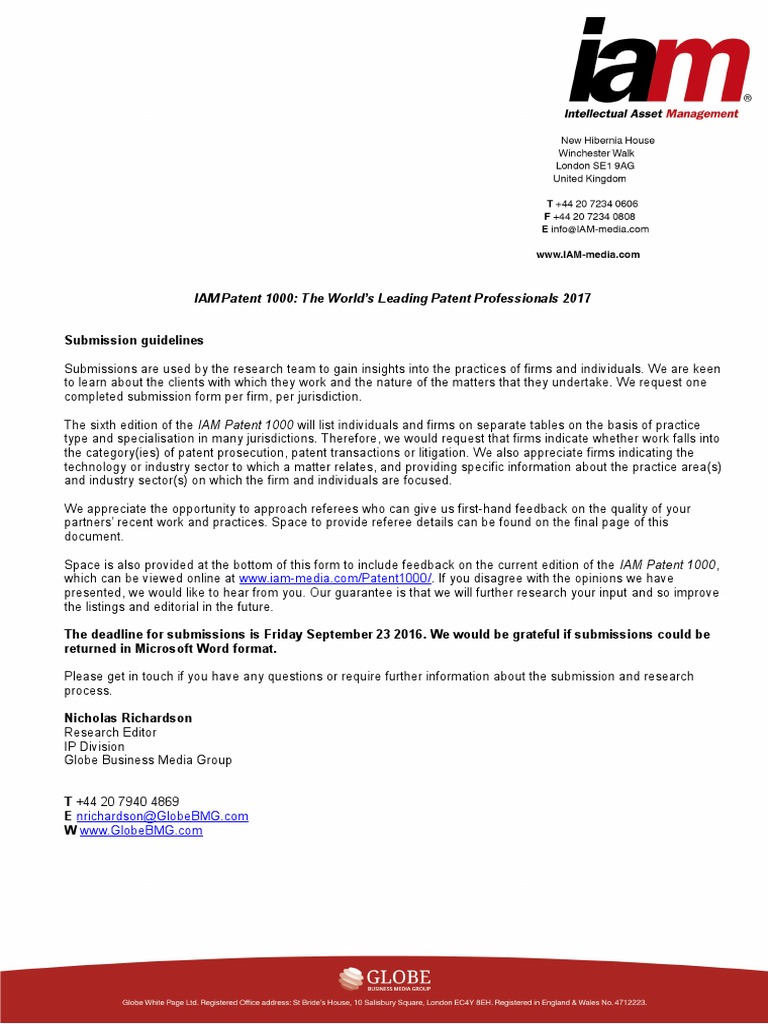 iam®
Intellectual Asset Management

New Hibernia House
Winchester Walk
London SE1 9AG
United Kingdom

T +44 20 7234 0606
F +44 20 7234 0808
E info@IAM-media.com

www.IAM-media.com

IAM Patent 1000: The World's Leading Patent Professionals 2017

Submission guidelines

Submissions are used by the research team to gain insights into the practices of firms and individuals. We are keen to learn about the clients with which they work and the nature of the matters that they undertake. We request one completed submission form per firm, per jurisdiction.

The sixth edition of the IAM Patent 1000 will list individuals and firms on separate tables on the basis of practice type and specialisation in many jurisdictions. Therefore, we would request that firms indicate whether work falls into the category(ies) of patent prosecution, patent transactions or litigation. We also appreciate firms indicating the technology or industry sector to which a matter relates, and providing specific information about the practice area(s) and industry sector(s) on which the firm and individuals are focused.

We appreciate the opportunity to approach referees who can give us first-hand feedback on the quality of your partners' recent work and practices. Space to provide referee details can be found on the final page of this document.

Space is also provided at the bottom of this form to include feedback on the current edition of the IAM Patent 1000, which can be viewed online at www.iam-media.com/Patent1000/. If you disagree with the opinions we have presented, we would like to hear from you. Our guarantee is that we will further research your input and so improve the listings and editorial in the future.

The deadline for submissions is Friday September 23 2016. We would be grateful if submissions could be returned in Microsoft Word format.

Please get in touch if you have any questions or require further information about the submission and research process.

Nicholas Richardson
Research Editor
IP Division
Globe Business Media Group

T +44 20 7940 4869
E nrichardson@GlobeBMG.com
W www.GlobeBMG.com

GLOBE
BUSINESS MEDIA GROUP

Globe White Page Ltd. Registered Office address: St Bride's House, 10 Salisbury Square, London EC4Y 8EH. Registered in England & Wales No. 4712223.